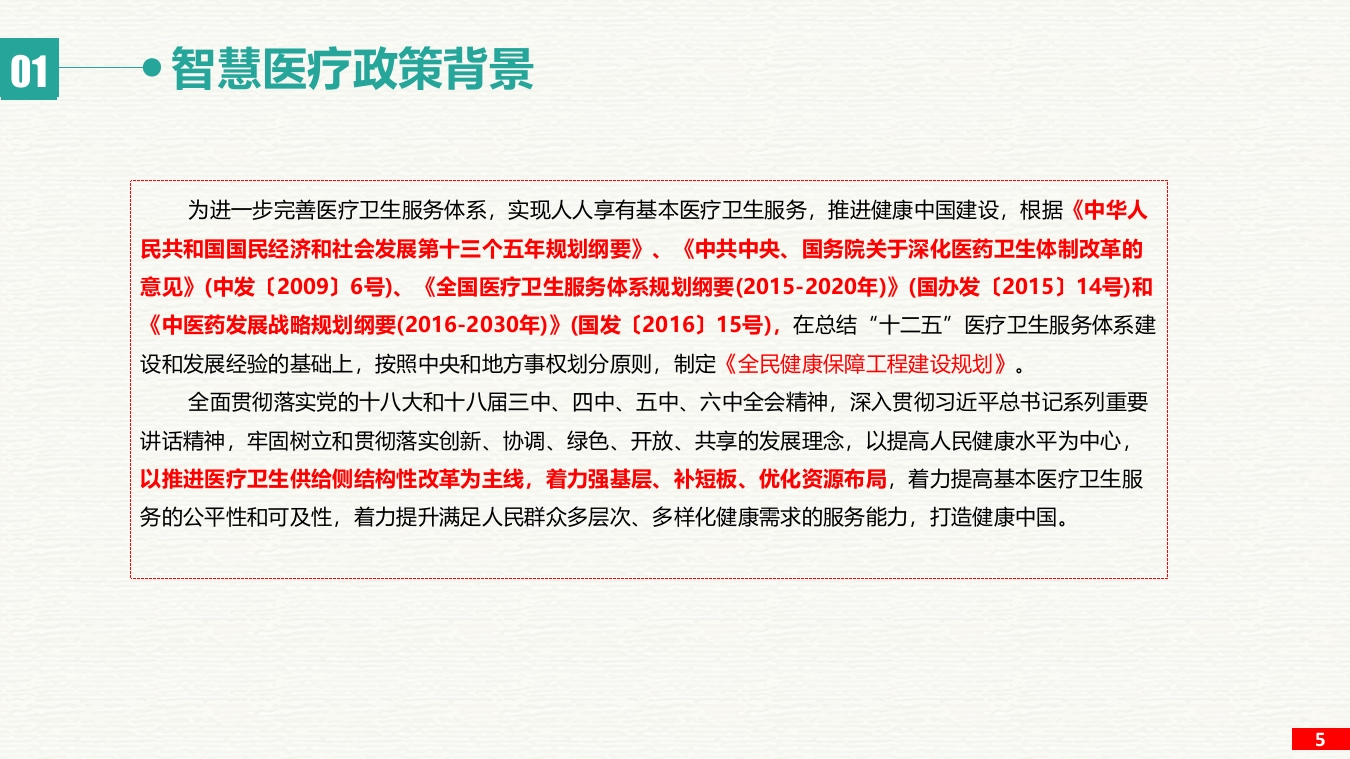 01

智慧医疗政策背景

为进一步完善医疗卫生服务体系，实现人人享有基本医疗卫生服务，推进健康中国建设，根据《中华人民共和国国民经济和社会发展第十三个五年规划纲要》、《中共中央、国务院关于深化医药卫生体制改革的意见》(中发〔2009〕6号)、《全国医疗卫生服务体系规划纲要(2015-2020年)》(国办发〔2015〕14号)和《中医药发展战略规划纲要(2016-2030年)》(国发〔2016〕15号)，在总结“十二五”医疗卫生服务体系建设和发展经验的基础上，按照中央和地方事权划分原则，制定《全民健康保障工程建设规划》。

全面贯彻落实党的十八大和十八届三中、四中、五中、六中全会精神，深入贯彻习近平总书记系列重要讲话精神，牢固树立和贯彻落实创新、协调、绿色、开放、共享的发展理念，以提高人民健康水平为中心，以推进医疗卫生供给侧结构性改革为主线，着力强基层、补短板、优化资源布局，着力提高基本医疗卫生服务的公平性和可及性，着力提升满足人民群众多层次、多样化健康需求的服务能力，打造健康中国。

5